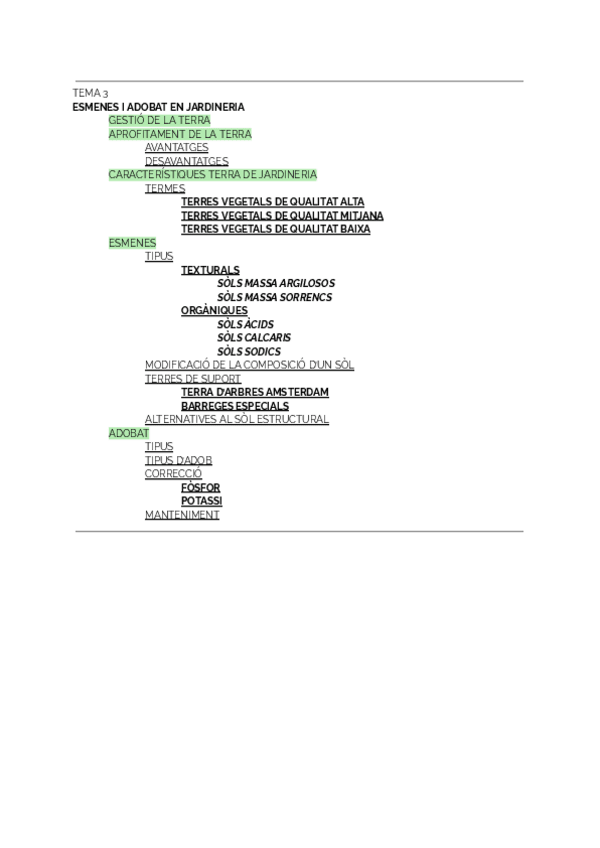 TEMA 3
ESMENES I ADOBAT EN JARDINERIA
GESTIÓ DE LA TERRA
APROFITAMENT DE LA TERRA
AVANTATGES
DESAVANTATGES
CARACTERÍSTIQUES TERRA DE JARDINERIA
TERMES
TERRES VEGETALS DE QUALITAT ALTA
TERRES VEGETALS DE QUALITAT MITJANA
TERRES VEGETALS DE QUALITAT BAIXA
ESMENES
TIPUS
TEXTURALS
SÒLS MASSA ARGILOSOS
SÒLS MASSA SORRENCS
ORGÀNIQUES
SÒLS ÀCIDS
SÒLS CALCARIS
SÒLS SODICS
MODIFICACIÓ DE LA COMPOSICIÓ D'UN SÒL
TERRES DE SUPORT
TERRA D'ARBRES AMSTERDAM
BARREGES ESPECIALS
ALTERNATIVES AL SÒL ESTRUCTURAL
ADOBAT
TIPUS
TIPUS D'ADOB
CORRECCIÓ
FÒSFOR
POTASSI
MANTENIMENT